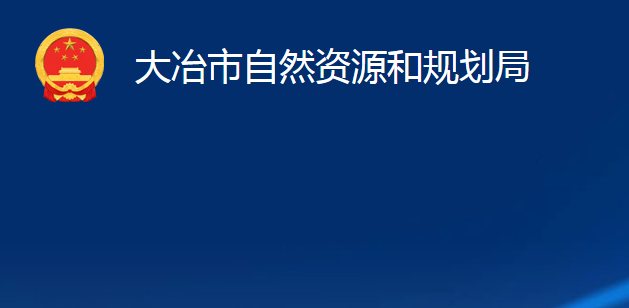 大冶市自然资源和规划局